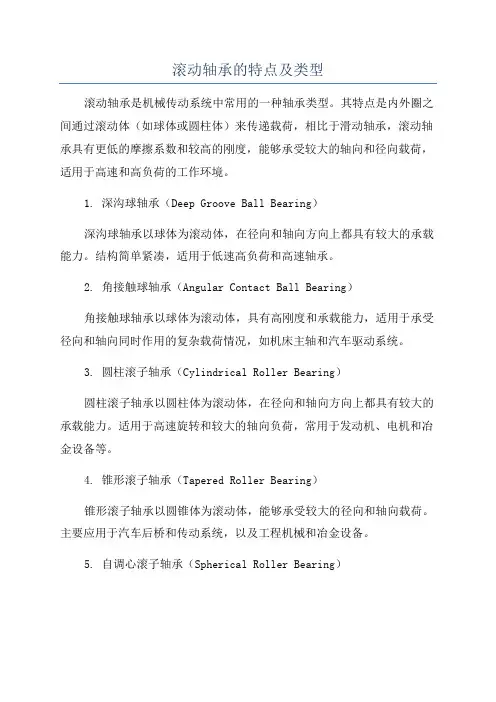 滚动轴承的特点及类型

滚动轴承是机械传动系统中常用的一种轴承类型。其特点是内外圈之间通过滚动体（如球体或圆柱体）来传递载荷，相比于滑动轴承，滚动轴承具有更低的摩擦系数和较高的刚度，能够承受较大的轴向和径向载荷，适用于高速和高负荷的工作环境。

1. 深沟球轴承（Deep Groove Ball Bearing）

深沟球轴承以球体为滚动体，在径向和轴向方向上都具有较大的承载能力。结构简单紧凑，适用于低速高负荷和高速轴承。

2. 角接触球轴承（Angular Contact Ball Bearing）

角接触球轴承以球体为滚动体，具有高刚度和承载能力，适用于承受径向和轴向同时作用的复杂载荷情况，如机床主轴和汽车驱动系统。

3. 圆柱滚子轴承（Cylindrical Roller Bearing）

圆柱滚子轴承以圆柱体为滚动体，在径向和轴向方向上都具有较大的承载能力。适用于高速旋转和较大的轴向负荷，常用于发动机、电机和冶金设备等。

4. 锥形滚子轴承（Tapered Roller Bearing）

锥形滚子轴承以圆锥体为滚动体，能够承受较大的径向和轴向载荷。主要应用于汽车后桥和传动系统，以及工程机械和冶金设备。

5. 自调心滚子轴承（Spherical Roller Bearing）